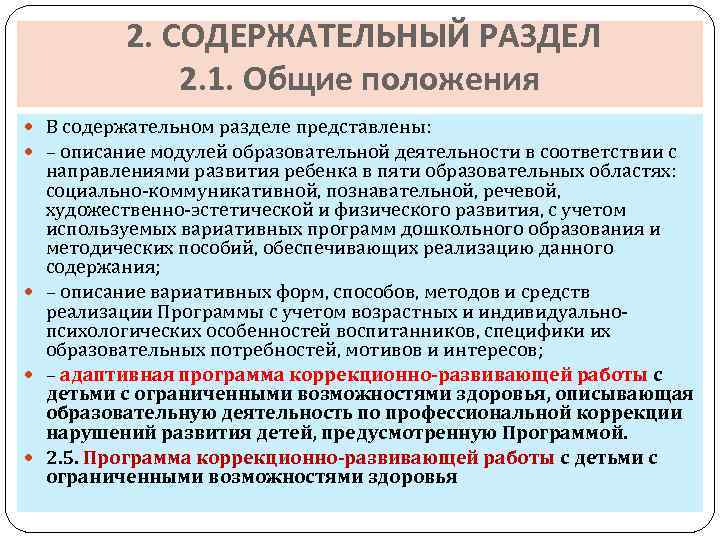 2. СОДЕРЖАТЕЛЬНЫЙ РАЗДЕЛ
2.1. Общие положения

В содержательном разделе представлены:

– описание модулей образовательной деятельности в соответствии с направлениями развития ребенка в пяти образовательных областях: социально-коммуникативной, познавательной, речевой, художественно-эстетической и физического развития, с учетом используемых вариативных программ дошкольного образования и методических пособий, обеспечивающих реализацию данного содержания;

– описание вариативных форм, способов, методов и средств реализации Программы с учетом возрастных и индивидуально-психологических особенностей воспитанников, специфики их образовательных потребностей, мотивов и интересов;

– адаптивная программа коррекционно-развивающей работы с детьми с ограниченными возможностями здоровья, описывающая образовательную деятельность по профессиональной коррекции нарушений развития детей, предусмотренную Программой.

2.5. Программа коррекционно-развивающей работы с детьми с ограниченными возможностями здоровья